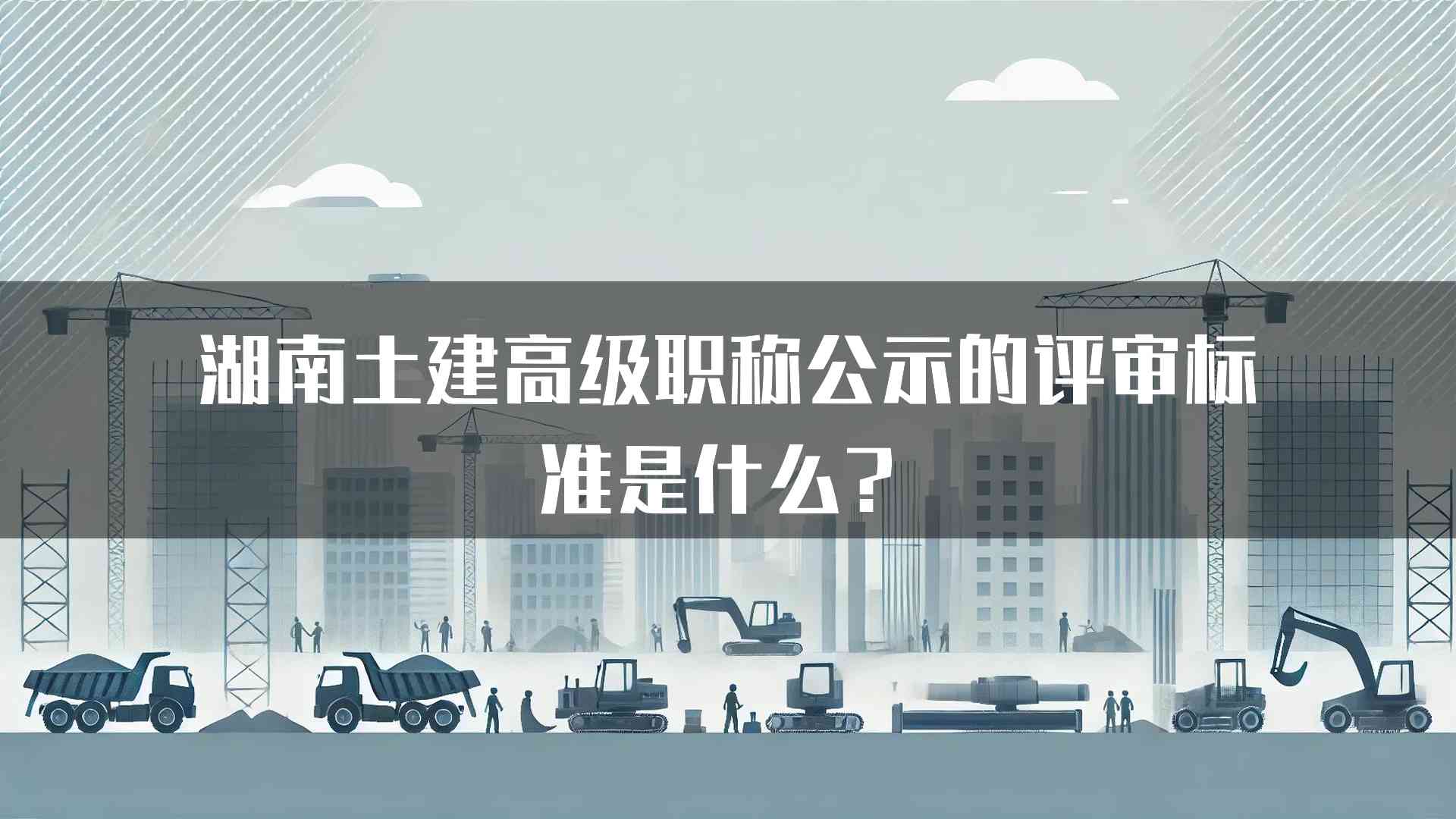 湖南土建高级职称公示的评审标准是什么？